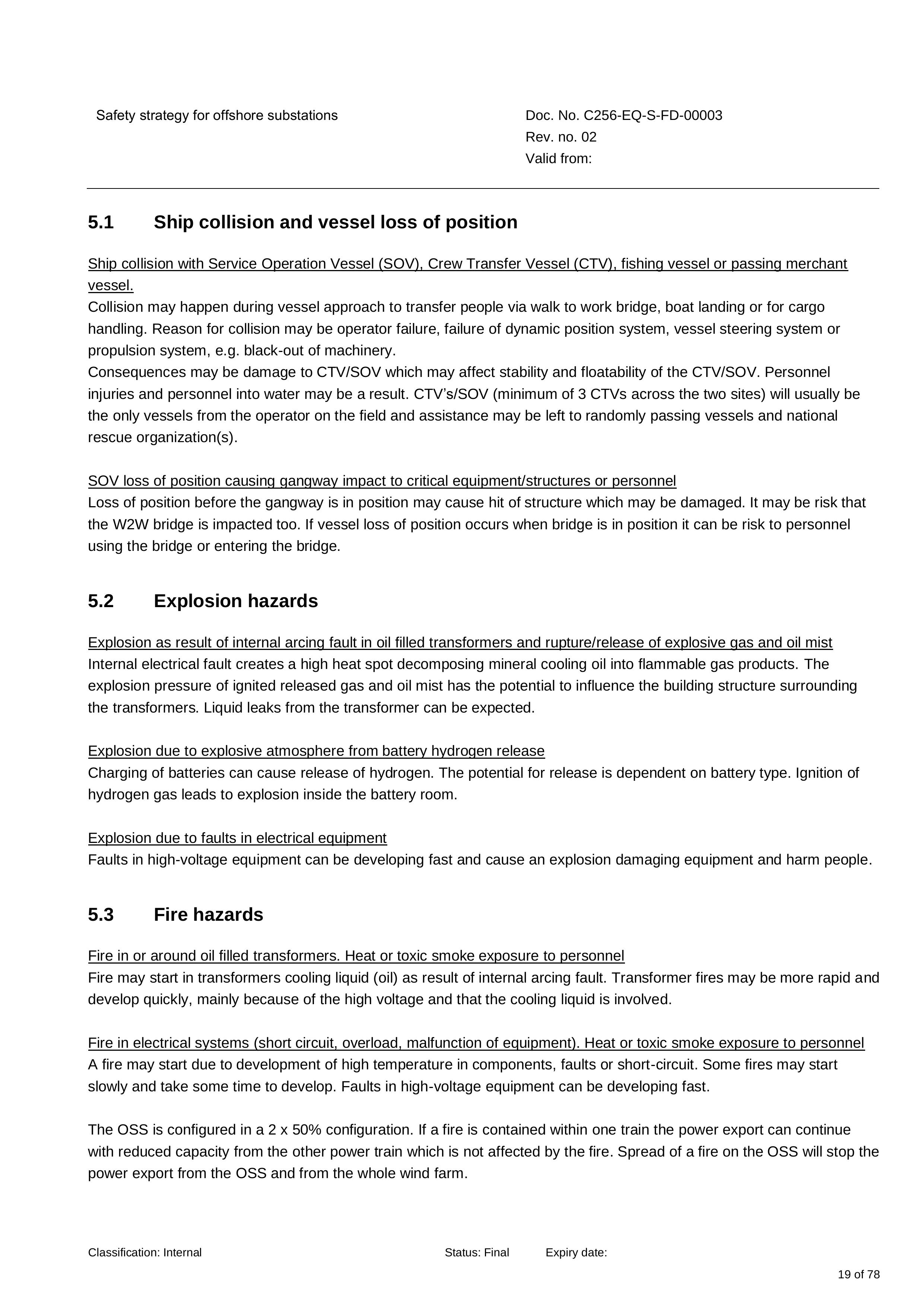 Safety strategy for offshore substations

Doc. No. C256-EQ-S-FD-00003
Rev. no. 02
Valid from:

5.1 Ship collision and vessel loss of position

Ship collision with Service Operation Vessel (SOV), Crew Transfer Vessel (CTV), fishing vessel or passing merchant vessel.

Collision may happen during vessel approach to transfer people via walk to work bridge, boat landing or for cargo handling. Reason for collision may be operator failure, failure of dynamic position system, vessel steering system or propulsion system, e.g. black-out of machinery.

Consequences may be damage to CTV/SOV which may affect stability and floatability of the CTV/SOV. Personnel injuries and personnel into water may be a result. CTV's/SOV (minimum of 3 CTVs across the two sites) will usually be the only vessels from the operator on the field and assistance may be left to randomly passing vessels and national rescue organization(s).

SOV loss of position causing gangway impact to critical equipment/structures or personnel

Loss of position before the gangway is in position may cause hit of structure which may be damaged. It may be risk that the W2W bridge is impacted too. If vessel loss of position occurs when bridge is in position it can be risk to personnel using the bridge or entering the bridge.

5.2 Explosion hazards

Explosion as result of internal arcing fault in oil filled transformers and rupture/release of explosive gas and oil mist

Internal electrical fault creates a high heat spot decomposing mineral cooling oil into flammable gas products. The explosion pressure of ignited released gas and oil mist has the potential to influence the building structure surrounding the transformers. Liquid leaks from the transformer can be expected.

Explosion due to explosive atmosphere from battery hydrogen release

Charging of batteries can cause release of hydrogen. The potential for release is dependent on battery type. Ignition of hydrogen gas leads to explosion inside the battery room.

Explosion due to faults in electrical equipment

Faults in high-voltage equipment can be developing fast and cause an explosion damaging equipment and harm people.

5.3 Fire hazards

Fire in or around oil filled transformers. Heat or toxic smoke exposure to personnel

Fire may start in transformers cooling liquid (oil) as result of internal arcing fault. Transformer fires may be more rapid and develop quickly, mainly because of the high voltage and that the cooling liquid is involved.

Fire in electrical systems (short circuit, overload, malfunction of equipment). Heat or toxic smoke exposure to personnel

A fire may start due to development of high temperature in components, faults or short-circuit. Some fires may start slowly and take some time to develop. Faults in high-voltage equipment can be developing fast.

The OSS is configured in a 2 x 50% configuration. If a fire is contained within one train the power export can continue with reduced capacity from the other power train which is not affected by the fire. Spread of a fire on the OSS will stop the power export from the OSS and from the whole wind farm.

Classification: Internal Status: Final Expiry date:

19 of 78